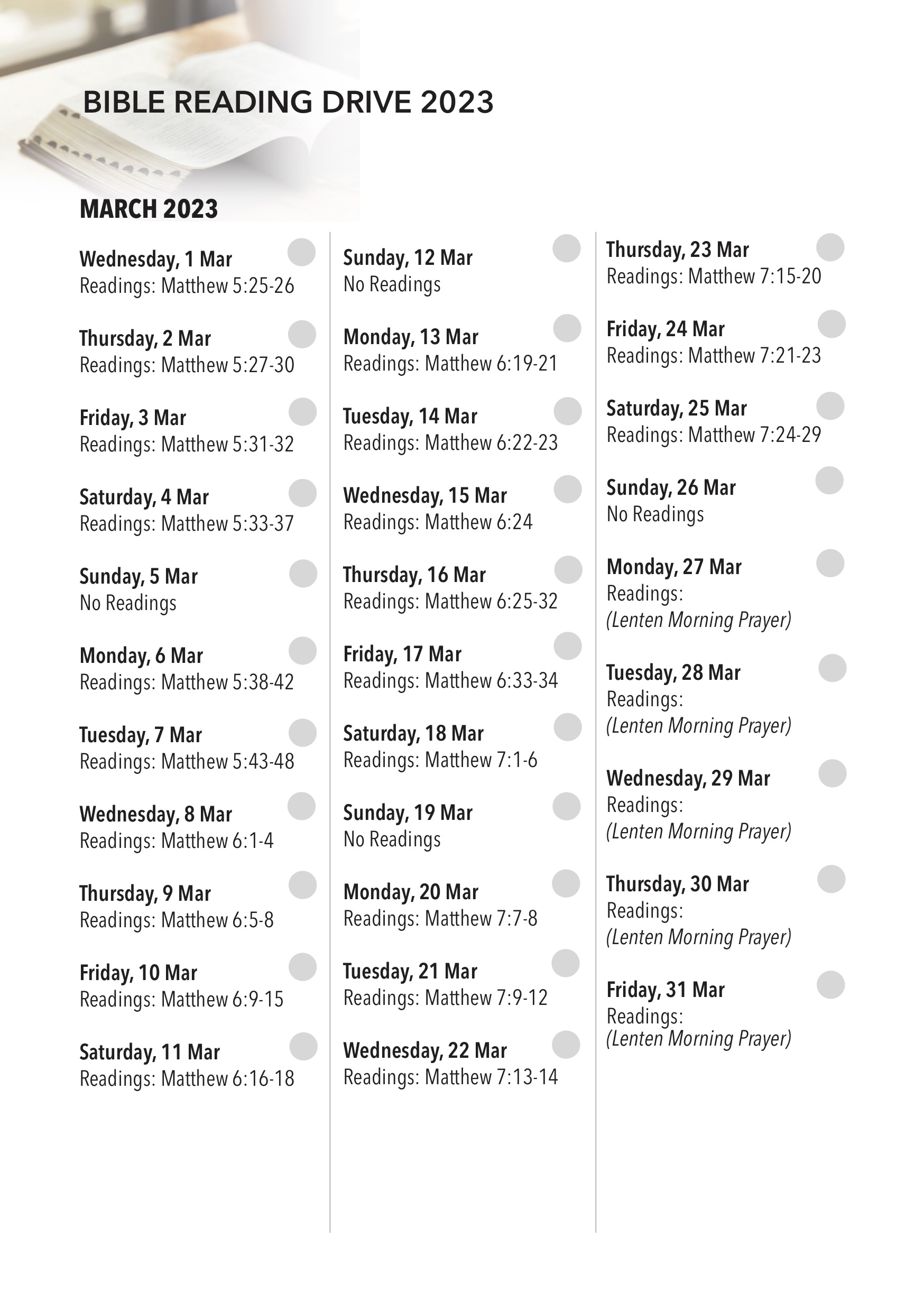 BIBLE READING DRIVE 2023

MARCH 2023

Wednesday, 1 Mar
Readings: Matthew 5:25-26

Thursday, 2 Mar
Readings: Matthew 5:27-30

Friday, 3 Mar
Readings: Matthew 5:31-32

Saturday, 4 Mar
Readings: Matthew 5:33-37

Sunday, 5 Mar
No Readings

Monday, 6 Mar
Readings: Matthew 5:38-42

Tuesday, 7 Mar
Readings: Matthew 5:43-48

Wednesday, 8 Mar
Readings: Matthew 6:1-4

Thursday, 9 Mar
Readings: Matthew 6:5-8

Friday, 10 Mar
Readings: Matthew 6:9-15

Saturday, 11 Mar
Readings: Matthew 6:16-18

Sunday, 12 Mar
No Readings

Monday, 13 Mar
Readings: Matthew 6:19-21

Tuesday, 14 Mar
Readings: Matthew 6:22-23

Wednesday, 15 Mar
Readings: Matthew 6:24

Thursday, 16 Mar
Readings: Matthew 6:25-32

Friday, 17 Mar
Readings: Matthew 6:33-34

Saturday, 18 Mar
Readings: Matthew 7:1-6

Sunday, 19 Mar
No Readings

Monday, 20 Mar
Readings: Matthew 7:7-8

Tuesday, 21 Mar
Readings: Matthew 7:9-12

Wednesday, 22 Mar
Readings: Matthew 7:13-14

Thursday, 23 Mar
Readings: Matthew 7:15-20

Friday, 24 Mar
Readings: Matthew 7:21-23

Saturday, 25 Mar
Readings: Matthew 7:24-29

Sunday, 26 Mar
No Readings

Monday, 27 Mar
Readings:
(Lenten Morning Prayer)

Tuesday, 28 Mar
Readings:
(Lenten Morning Prayer)

Wednesday, 29 Mar
Readings:
(Lenten Morning Prayer)

Thursday, 30 Mar
Readings:
(Lenten Morning Prayer)

Friday, 31 Mar
Readings:
(Lenten Morning Prayer)